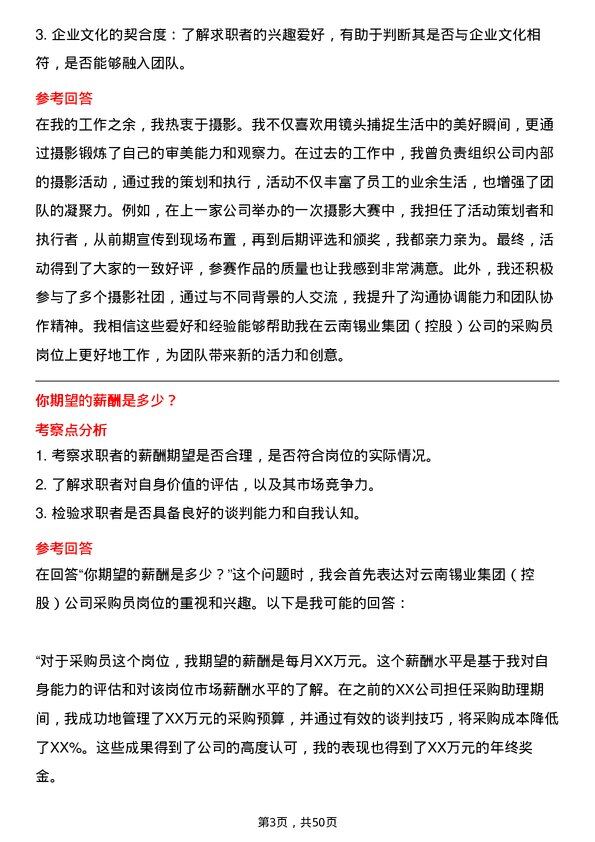 3. 企业文化的契合度：了解求职者的兴趣爱好，有助于判断其是否与企业文化相符，是否能够融入团队。

参考回答

在我的工作之余，我热衷于摄影。我不仅喜欢用镜头捕捉生活中的美好瞬间，更通过摄影锻炼了自己的审美能力和观察力。在过去的工作中，我曾负责组织公司内部的摄影活动，通过我的策划和执行，活动不仅丰富了员工的业余生活，也增强了团队的凝聚力。例如，在上一家公司举办的一次摄影大赛中，我担任了活动策划者和执行者，从前期宣传到现场布置，再到后期评选和颁奖，我都亲力亲为。最终，活动得到了大家的一致好评，参赛作品的质量也让我感到非常满意。此外，我还积极参与了多个摄影社团，通过与不同背景的人交流，我提升了沟通协调能力和团队协作精神。我相信这些爱好和经验能够帮助我在云南锡业集团（控股）公司的采购员岗位上更好地工作，为团队带来新的活力和创意。

你期望的薪酬是多少？

考察点分析

1. 考察求职者的薪酬期望是否合理，是否符合岗位的实际情况。
2. 了解求职者对自身价值的评估，以及其市场竞争力。
3. 检验求职者是否具备良好的谈判能力和自我认知。

参考回答

在回答“你期望的薪酬是多少？”这个问题时，我会首先表达对云南锡业集团（控股）公司采购员岗位的重视和兴趣。以下是我可能的回答：

“对于采购员这个岗位，我期望的薪酬是每月XX万元。这个薪酬水平是基于我对自身能力的评估和对该岗位市场薪酬水平的了解。在之前的XX公司担任采购助理期间，我成功地管理了XX万元的采购预算，并通过有效的谈判技巧，将采购成本降低了XX%。这些成果得到了公司的高度认可，我的表现也得到了XX万元的年终奖金。

第3页，共50页